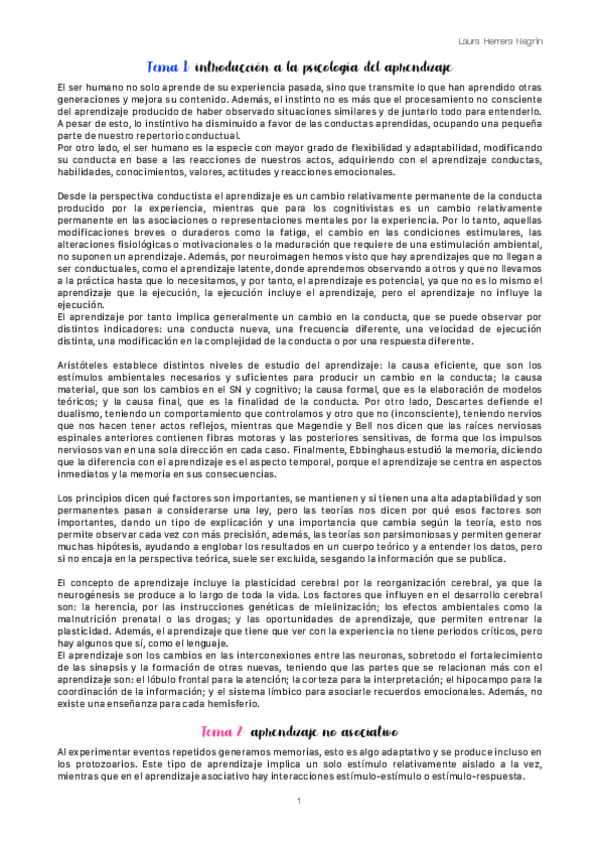 Laura Herrera Negrín

Tema 1: introducción a la psicología del aprendizaje

El ser humano no solo aprende de su experiencia pasada, sino que transmite lo que han aprendido otras generaciones y mejora su contenido. Además, el instinto no es más que el procesamiento no consciente del aprendizaje producido de haber observado situaciones similares y de juntarlo todo para entenderlo. A pesar de esto, lo instintivo ha disminuido a favor de las conductas aprendidas, ocupando una pequeña parte de nuestro repertorio conductual.
Por otro lado, el ser humano es la especie con mayor grado de flexibilidad y adaptabilidad, modificando su conducta en base a las reacciones de nuestros actos, adquiriendo con el aprendizaje conductas, habilidades, conocimientos, valores, actitudes y reacciones emocionales.

Desde la perspectiva conductista el aprendizaje es un cambio relativamente permanente de la conducta producido por la experiencia, mientras que para los cognitivistas es un cambio relativamente permanente en las asociaciones o representaciones mentales por la experiencia. Por lo tanto, aquellas modificaciones breves o duraderos como la fatiga, el cambio en las condiciones estimulares, las alteraciones fisiológicas o motivacionales o la maduración que requiere de una estimulación ambiental, no suponen un aprendizaje. Además, por neuroimagen hemos visto que hay aprendizajes que no llegan a ser conductuales, como el aprendizaje latente, donde aprendemos observando a otros y que no llevamos a la práctica hasta que lo necesitamos, y por tanto, el aprendizaje es potencial, ya que no es lo mismo el aprendizaje que la ejecución, la ejecución incluye el aprendizaje, pero el aprendizaje no influye la ejecución.
El aprendizaje por tanto implica generalmente un cambio en la conducta, que se puede observar por distintos indicadores: una conducta nueva, una frecuencia diferente, una velocidad de ejecución distinta, una modificación en la complejidad de la conducta o por una respuesta diferente.

Aristóteles establece distintos niveles de estudio del aprendizaje: la causa eficiente, que son los estímulos ambientales necesarios y suficientes para producir un cambio en la conducta; la causa material, que son los cambios en el SN y cognitivo; la causa formal, que es la elaboración de modelos teóricos; y la causa final, que es la finalidad de la conducta. Por otro lado, Descartes defiende el dualismo, teniendo un comportamiento que controlamos y otro que no (inconsciente), teniendo nervios que nos hacen tener actos reflejos, mientras que Magendie y Bell nos dicen que las raíces nerviosas espinales anteriores contienen fibras motoras y las posteriores sensitivas, de forma que los impulsos nerviosos van en una sola dirección en cada caso. Finalmente, Ebbinghaus estudió la memoria, diciendo que la diferencia con el aprendizaje es el aspecto temporal, porque el aprendizaje se centra en aspectos inmediatos y la memoria en sus consecuencias.

Los principios dicen qué factores son importantes, se mantienen y si tienen una alta adaptabilidad y son permanentes pasan a considerarse una ley, pero las teorías nos dicen por qué esos factores son importantes, dando un tipo de explicación y una importancia que cambia según la teoría, esto nos permite observar cada vez con más precisión, además, las teorías son parsimoniosas y permiten generar muchas hipótesis, ayudando a englobar los resultados en un cuerpo teórico y a entender los datos, pero si no encaja en la perspectiva teórica, suele ser excluida, sesgando la información que se publica.

El concepto de aprendizaje incluye la plasticidad cerebral por la reorganización cerebral, ya que la neurogénesis se produce a lo largo de toda la vida. Los factores que influyen en el desarrollo cerebral son: la herencia, por las instrucciones genéticas de mielinización; los efectos ambientales como la malnutrición prenatal o las drogas; y las oportunidades de aprendizaje, que permiten entrenar la plasticidad. Además, el aprendizaje que tiene que ver con la experiencia no tiene periodos críticos, pero hay algunos que sí, como el lenguaje.
El aprendizaje son los cambios en las interconexiones entre las neuronas, sobretodo el fortalecimiento de las sinapsis y la formación de otras nuevas, teniendo que las partes que se relacionan más con el aprendizaje son: el lóbulo frontal para la atención; la corteza para la interpretación; el hipocampo para la coordinación de la información; y el sistema límbico para asociarle recuerdos emocionales. Además, no existe una enseñanza para cada hemisferio.

Tema 2: aprendizaje no asociativo

Al experimentar eventos repetidos generamos memorias, esto es algo adaptativo y se produce incluso en los protozoarios. Este tipo de aprendizaje implica un solo estímulo relativamente aislado a la vez, mientras que en el aprendizaje asociativo hay interacciones estímulo-estímulo o estímulo-respuesta.

1